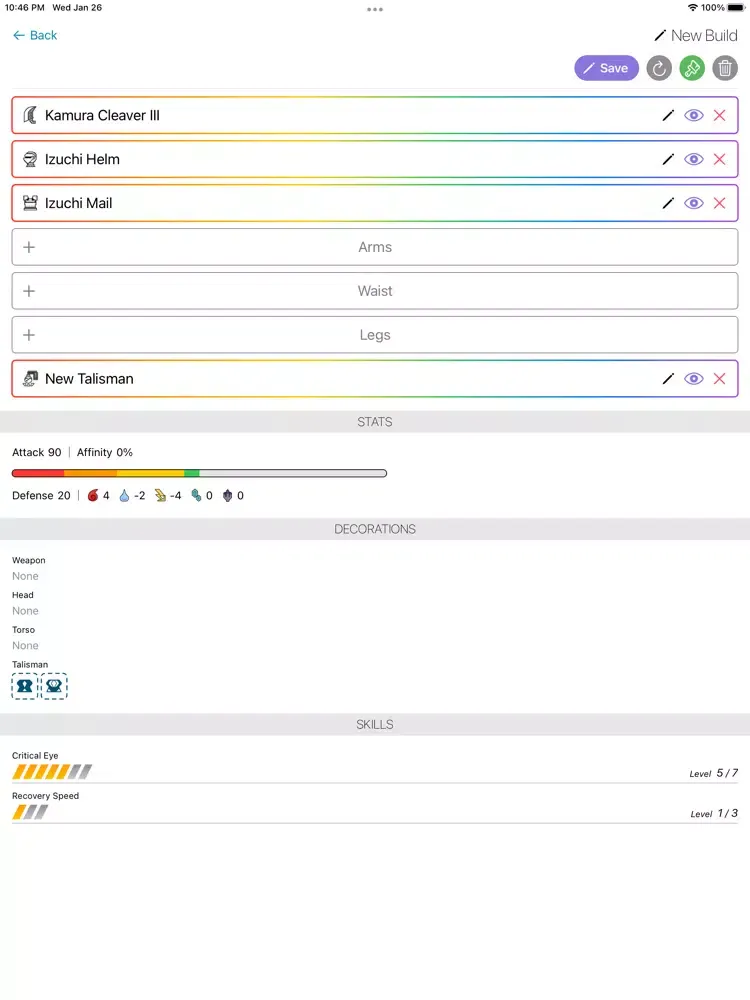 10:46 PM Wed Jan 26
100%

Back

New Build

Save

Kamura Cleaver III

Izuchi Helm

Izuchi Mail

Arms

Waist

Legs

New Talisman

STATS

Attack 90 | Affinity 0%

Defense 20 | 4 -2 -4 0 0

DECORATIONS

Weapon
None

Head
None

Torso
None

Talisman

SKILLS

Critical Eye
Level 5 / 7

Recovery Speed
Level 1 / 3